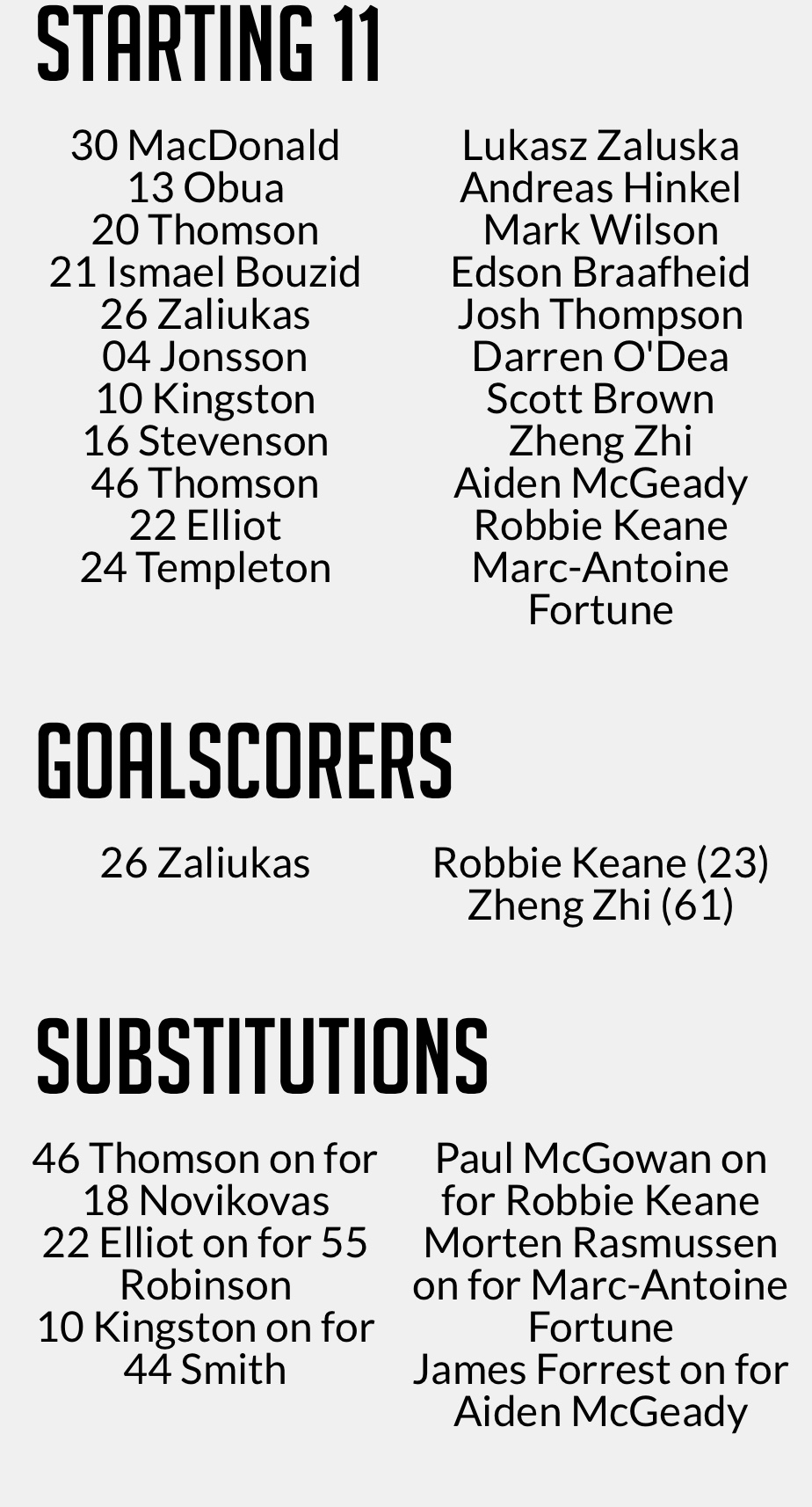 STARTING 11

30 MacDonald
13 Obua
20 Thomson
21 Ismael Bouzid
26 Zaliukas
04 Jonsson
10 Kingston
16 Stevenson
46 Thomson
22 Elliot
24 Templeton

Lukasz Zaluska
Andreas Hinkel
Mark Wilson
Edson Braafheid
Josh Thompson
Darren O'Dea
Scott Brown
Zheng Zhi
Aiden McGeady
Robbie Keane
Marc-Antoine Fortune

GOALSCORERS

26 Zaliukas

Robbie Keane (23)
Zheng Zhi (61)

SUBSTITUTIONS

46 Thomson on for 18 Novikovas
22 Elliot on for 55 Robinson
10 Kingston on for 44 Smith

Paul McGowan on for Robbie Keane
Morten Rasmussen on for Marc-Antoine Fortune
James Forrest on for Aiden McGeady